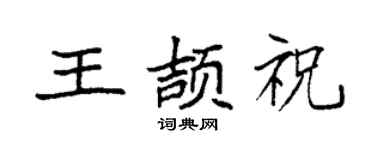 王颉祝

词典网